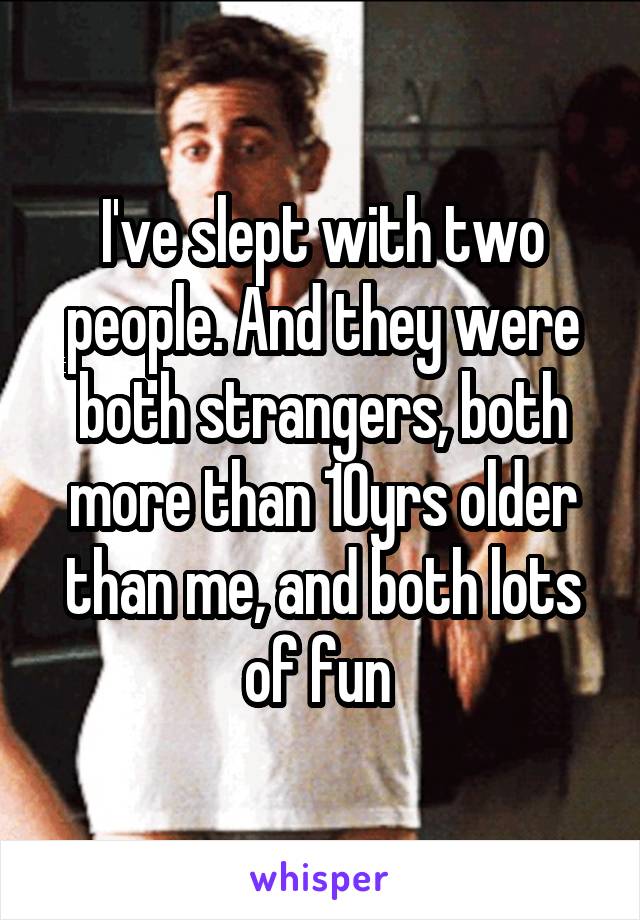 I've slept with two people. And they were both strangers, both more than 10yrs older than me, and both lots of fun

whisper